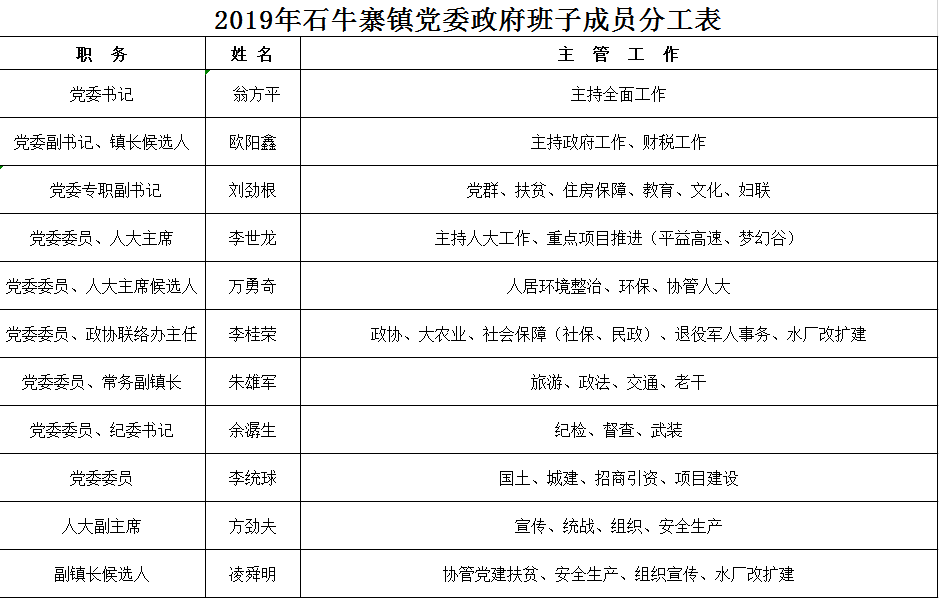 2019年石牛寨镇党委政府班子成员分工表

| 职 务 | 姓 名 | 主 管 工 作 |
|---|---|---|
| 党委书记 | 翁方平 | 主持全面工作 |
| 党委副书记、镇长候选人 | 欧阳鑫 | 主持政府工作、财税工作 |
| 党委专职副书记 | 刘劲根 | 党群、扶贫、住房保障、教育、文化、妇联 |
| 党委委员、人大主席 | 李世龙 | 主持人大工作、重点项目推进（平益高速、梦幻谷） |
| 党委委员、人大主席候选人 | 万勇奇 | 人居环境整治、环保、协管人大 |
| 党委委员、政协联络办主任 | 李桂荣 | 政协、大农业、社会保障（社保、民政）、退役军人事务、水厂改扩建 |
| 党委委员、常务副镇长 | 朱雄军 | 旅游、政法、交通、老干 |
| 党委委员、纪委书记 | 余潺生 | 纪检、督查、武装 |
| 党委委员 | 李统球 | 国土、城建、招商引资、项目建设 |
| 人大副主席 | 方劲夫 | 宣传、统战、组织、安全生产 |
| 副镇长候选人 | 凌舜明 | 协管党建扶贫、安全生产、组织宣传、水厂改扩建 |